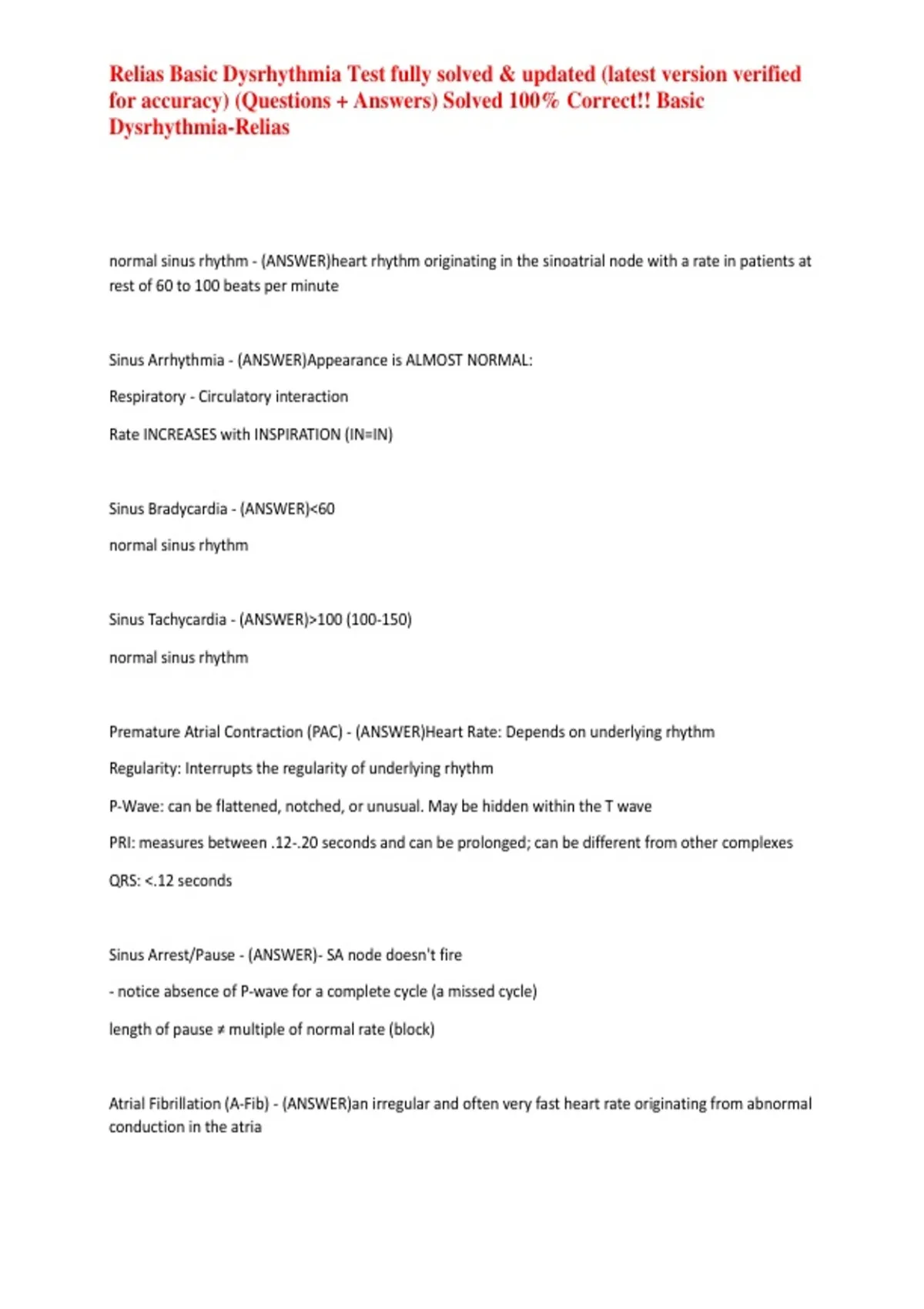 Relias Basic Dysrhythmia Test fully solved & updated (latest version verified for accuracy) (Questions + Answers) Solved 100% Correct!! Basic Dysrhythmia-Relias

normal sinus rhythm - (ANSWER)heart rhythm originating in the sinoatrial node with a rate in patients at rest of 60 to 100 beats per minute

Sinus Arrhythmia - (ANSWER)Appearance is ALMOST NORMAL:

Respiratory - Circulatory interaction

Rate INCREASES with INSPIRATION (IN=IN)

Sinus Bradycardia - (ANSWER)<60

normal sinus rhythm

Sinus Tachycardia - (ANSWER)>100 (100-150)

normal sinus rhythm

Premature Atrial Contraction (PAC) - (ANSWER)Heart Rate: Depends on underlying rhythm

Regularity: Interrupts the regularity of underlying rhythm

P-Wave: can be flattened, notched, or unusual. May be hidden within the T wave

PRI: measures between .12-.20 seconds and can be prolonged; can be different from other complexes

QRS: <.12 seconds

Sinus Arrest/Pause - (ANSWER)- SA node doesn't fire

- notice absence of P-wave for a complete cycle (a missed cycle)

length of pause ≠ multiple of normal rate (block)

Atrial Fibrillation (A-Fib) - (ANSWER)an irregular and often very fast heart rate originating from abnormal conduction in the atria